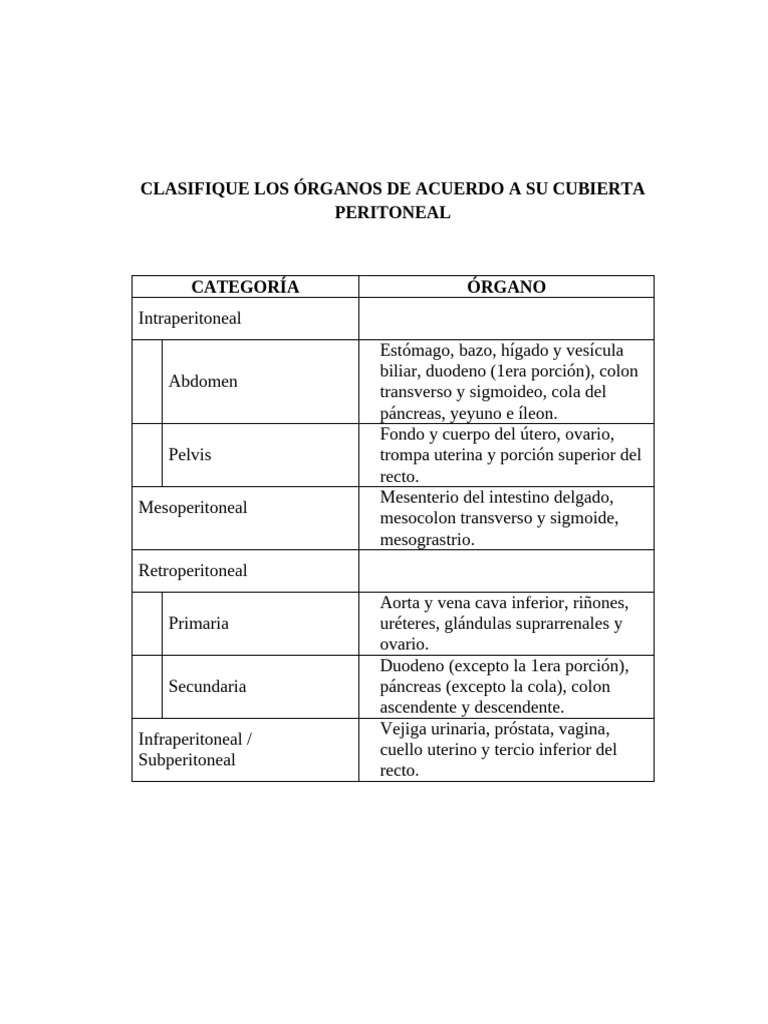 CLASIFIQUE LOS ÓRGANOS DE ACUERDO A SU CUBIERTA PERITONEAL

| CATEGORÍA | ÓRGANO |
|---|---|
| Intraperitoneal | |
| Abdomen | Estómago, bazo, hígado y vesícula biliar, duodeno (1era porción), colon transverso y sigmoideo, cola del páncreas, yeyuno e íleon. |
| Pelvis | Fondo y cuerpo del útero, ovario, trompa uterina y porción superior del recto. |
| Mesoperitoneal | Mesenterio del intestino delgado, mesocolon transverso y sigmoide, mesograstrio. |
| Retroperitoneal | |
| Primaria | Aorta y vena cava inferior, riñones, uréteres, glándulas suprarrenales y ovario. |
| Secundaria | Duodeno (excepto la 1era porción), páncreas (excepto la cola), colon ascendente y descendente. |
| Infraperitoneal / Subperitoneal | Vejiga urinaria, próstata, vagina, cuello uterino y tercio inferior del recto. |